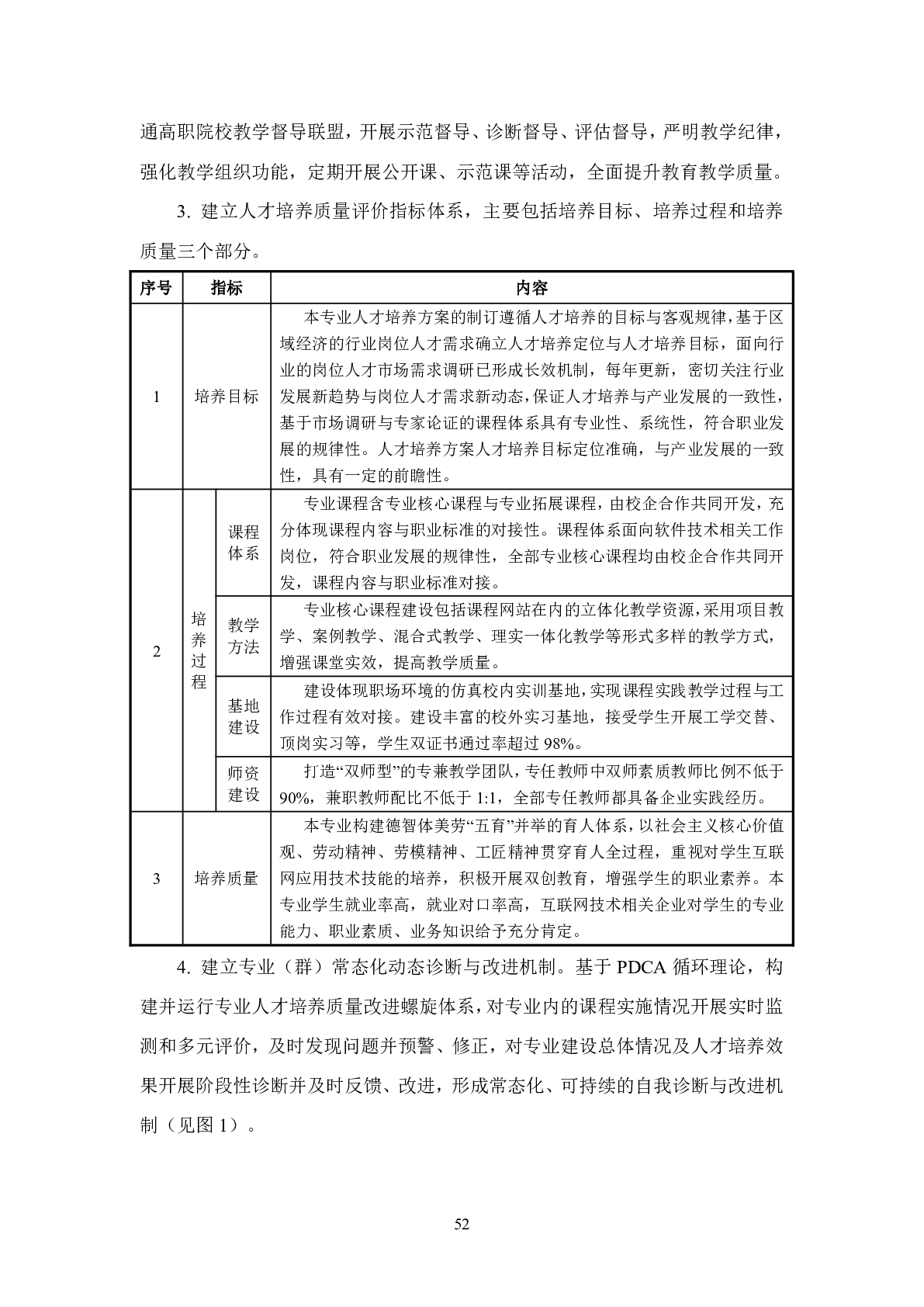 通高职院校教学督导联盟，开展示范督导、诊断督导、评估督导，严明教学纪律，强化教学组织功能，定期开展公开课、示范课等活动，全面提升教育教学质量。

3. 建立人才培养质量评价指标体系，主要包括培养目标、培养过程和培养质量三个部分。

| 序号 | 指标 | | 内容 |
|---|---|---|---|
| 1 | 培养目标 | | 本专业人才培养方案的制订遵循人才培养的目标与客观规律，基于区域经济的行业岗位人才需求确立人才培养定位与人才培养目标，面向行业的岗位人才市场需求调研已形成长效机制，每年更新，密切关注行业发展新趋势与岗位人才需求新动态，保证人才培养与产业发展的一致性，基于市场调研与专家论证的课程体系具有专业性、系统性，符合职业发展的规律性。人才培养方案人才培养目标定位准确，与产业发展的一致性，具有一定的前瞻性。 |
| 2 | 培养过程 | 课程体系 | 专业课程含专业核心课程与专业拓展课程，由校企合作共同开发，充分体现课程内容与职业标准的对接性。课程体系面向软件技术相关工作岗位，符合职业发展的规律性，全部专业核心课程均由校企合作共同开发，课程内容与职业标准对接。 |
| | | 教学方法 | 专业核心课程建设包括课程网站在内的立体化教学资源，采用项目教学、案例教学、混合式教学、理实一体化教学等形式多样的教学方式，增强课堂实效，提高教学质量。 |
| | | 基地建设 | 建设体现职场环境的仿真校内实训基地，实现课程实践教学过程与工作过程有效对接。建设丰富的校外实习基地，接受学生开展工学交替、顶岗实习等，学生双证书通过率超过 98%。 |
| | | 师资建设 | 打造“双师型”的专兼教学团队，专任教师中双师素质教师比例不低于 90%，兼职教师配比不低于 1:1，全部专任教师都具备企业实践经历。 |
| 3 | 培养质量 | | 本专业构建德智体美劳“五育”并举的育人体系，以社会主义核心价值观、劳动精神、劳模精神、工匠精神贯穿育人全过程，重视对学生互联网应用技术技能的培养，积极开展双创教育，增强学生的职业素养。本专业学生就业率高，就业对口率高，互联网技术相关企业对学生的专业能力、职业素质、业务知识给予充分肯定。 |

4. 建立专业（群）常态化动态诊断与改进机制。基于 PDCA 循环理论，构建并运行专业人才培养质量改进螺旋体系，对专业内的课程实施情况开展实时监测和多元评价，及时发现问题并预警、修正，对专业建设总体情况及人才培养效果开展阶段性诊断并及时反馈、改进，形成常态化、可持续的自我诊断与改进机制（见图 1）。

52